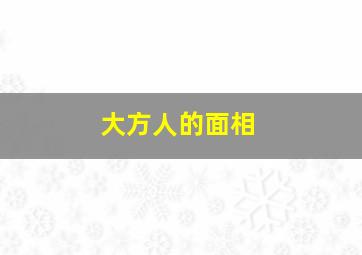 大方人的面相